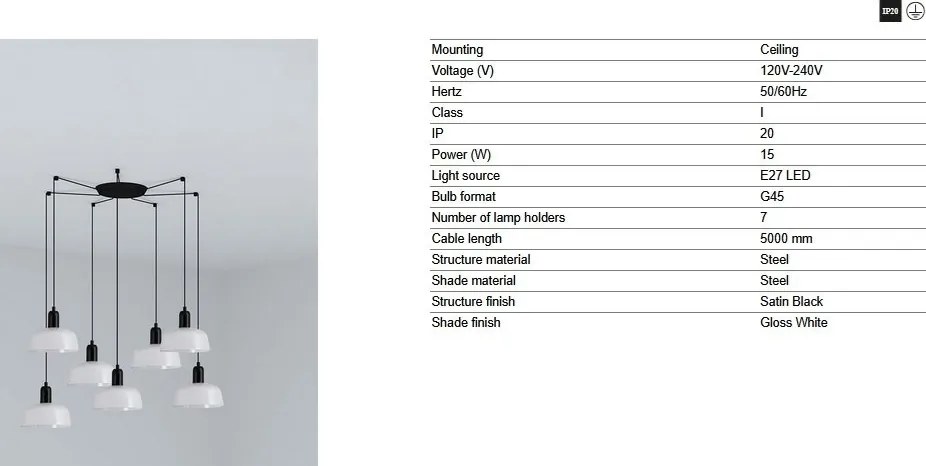 IP20

| Mounting | Ceiling |
|---|---|
| Voltage (V) | 120V-240V |
| Hertz | 50/60Hz |
| Class | I |
| IP | 20 |
| Power (W) | 15 |
| Light source | E27 LED |
| Bulb format | G45 |
| Number of lamp holders | 7 |
| Cable length | 5000 mm |
| Structure material | Steel |
| Shade material | Steel |
| Structure finish | Satin Black |
| Shade finish | Gloss White |